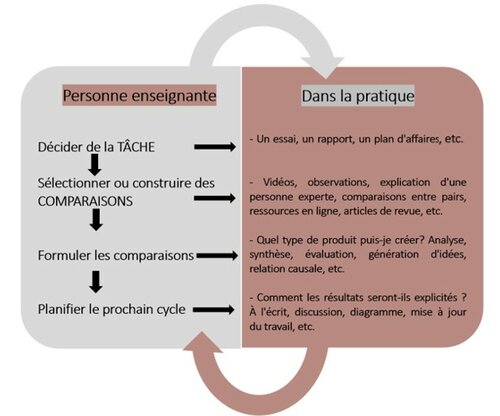 Personne enseignante

Décider de la TÂCHE

Sélectionner ou construire des COMPARAISONS

Formuler les comparaisons

Planifier le prochain cycle

Dans la pratique

- Un essai, un rapport, un plan d'affaires, etc.

- Vidéos, observations, explication d'une personne experte, comparaisons entre pairs, ressources en ligne, articles de revue, etc.

- Quel type de produit puis-je créer? Analyse, synthèse, évaluation, génération d'idées, relation causale, etc.

- Comment les résultats seront-ils explicités ? À l'écrit, discussion, diagramme, mise à jour du travail, etc.